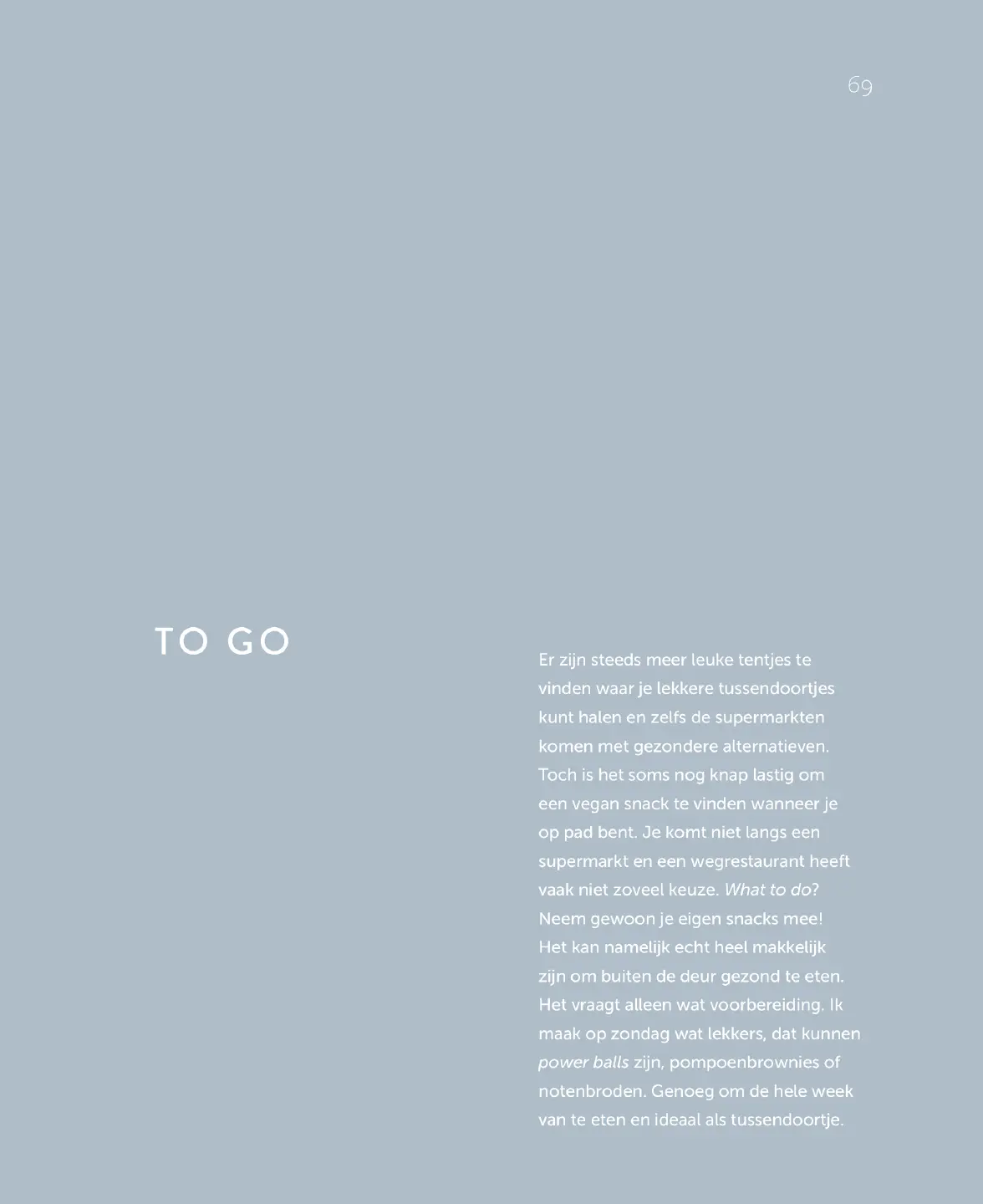 69

TO GO

Er zijn steeds meer leuke tentjes te vinden waar je lekkere tussendoortjes kunt halen en zelfs de supermarkten komen met gezondere alternatieven. Toch is het soms nog knap lastig om een vegan snack te vinden wanneer je op pad bent. Je komt niet langs een supermarkt en een wegrestaurant heeft vaak niet zoveel keuze. What to do? Neem gewoon je eigen snacks mee! Het kan namelijk echt heel makkelijk zijn om buiten de deur gezond te eten. Het vraagt alleen wat voorbereiding. Ik maak op zondag wat lekkers, dat kunnen power balls zijn, pompoenbrownies of notenbroden. Genoeg om de hele week van te eten en ideaal als tussendoortje.